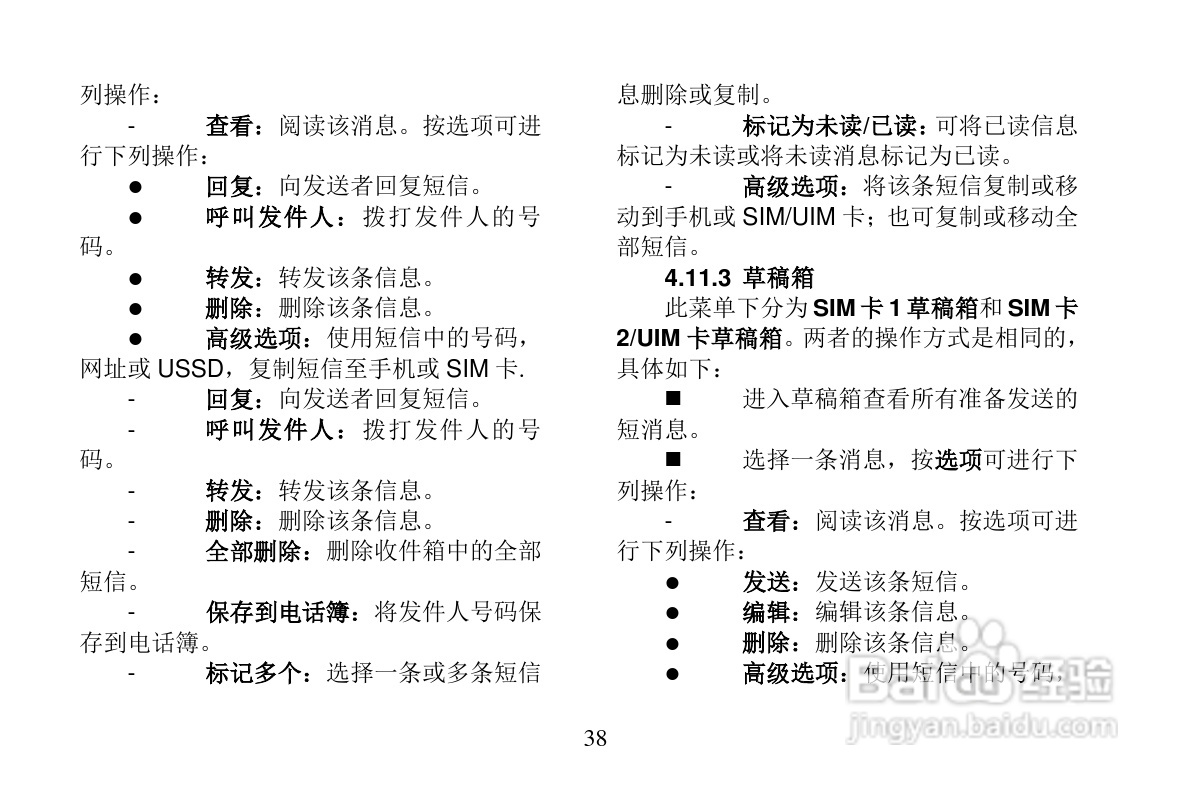 列操作：

- 查看：阅读该消息。按选项可进行下列操作：

● 回复：向发送者回复短信。

● 呼叫发件人：拨打发件人的号码。

● 转发：转发该条信息。

● 删除：删除该条信息。

● 高级选项：使用短信中的号码，网址或 USSD，复制短信至手机或 SIM 卡.

- 回复：向发送者回复短信。

- 呼叫发件人：拨打发件人的号码。

- 转发：转发该条信息。

- 删除：删除该条信息。

- 全部删除：删除收件箱中的全部短信。

- 保存到电话簿：将发件人号码保存到电话簿。

- 标记多个：选择一条或多条短信息删除或复制。

- 标记为未读/已读：可将已读信息标记为未读或将未读消息标记为已读。

- 高级选项：将该条短信复制或移动到手机或 SIM/UIM 卡；也可复制或移动全部短信。

4.11.3 草稿箱

此菜单下分为 SIM 卡 1 草稿箱和 SIM 卡 2/UIM 卡草稿箱。两者的操作方式是相同的，具体如下：

■ 进入草稿箱查看所有准备发送的短消息。

■ 选择一条消息，按选项可进行下列操作：

- 查看：阅读该消息。按选项可进行下列操作：

● 发送：发送该条短信。

● 编辑：编辑该条信息。

● 删除：删除该条信息。

● 高级选项：使用短信中的号码，

38

Baidu 经验
jingyan.baidu.com